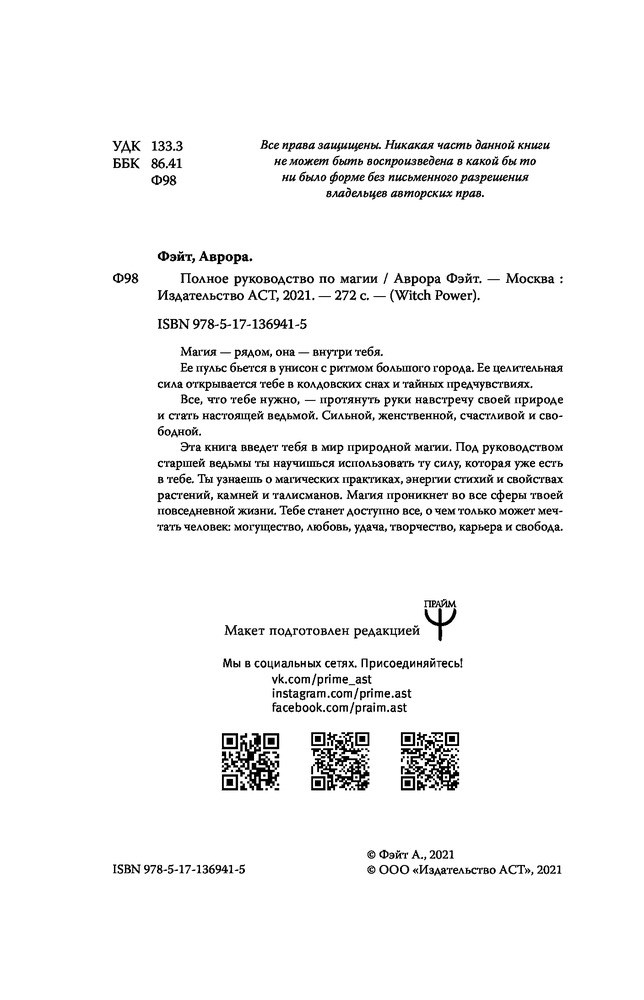 УДК 133.3
ББК 86.41
Ф98

Все права защищены. Никакая часть данной книги не может быть воспроизведена в какой бы то ни было форме без письменного разрешения владельцев авторских прав.

Фэйт, Аврора.

Ф98 Полное руководство по магии / Аврора Фэйт. — Москва : Издательство АСТ, 2021. — 272 с. — (Witch Power).

ISBN 978-5-17-136941-5

Магия — рядом, она — внутри тебя.

Ее пульс бьется в унисон с ритмом большого города. Ее целительная сила открывается тебе в колдовских снах и тайных предчувствиях.

Все, что тебе нужно, — протянуть руки навстречу своей природе и стать настоящей ведьмой. Сильной, женственной, счастливой и свободной.

Эта книга введет тебя в мир природной магии. Под руководством старшей ведьмы ты научишься использовать ту силу, которая уже есть в тебе. Ты узнаешь о магических практиках, энергии стихий и свойствах растений, камней и талисманов. Магия проникнет во все сферы твоей повседневной жизни. Тебе станет доступно все, о чем только может мечтать человек: могущество, любовь, удача, творчество, карьера и свобода.

ПРАЙМ

Макет подготовлен редакцией

Мы в социальных сетях. Присоединяйтесь!
vk.com/prime_ast
instagram.com/prime.ast
facebook.com/praim.ast

ISBN 978-5-17-136941-5

© Фэйт А., 2021
© ООО «Издательство АСТ», 2021